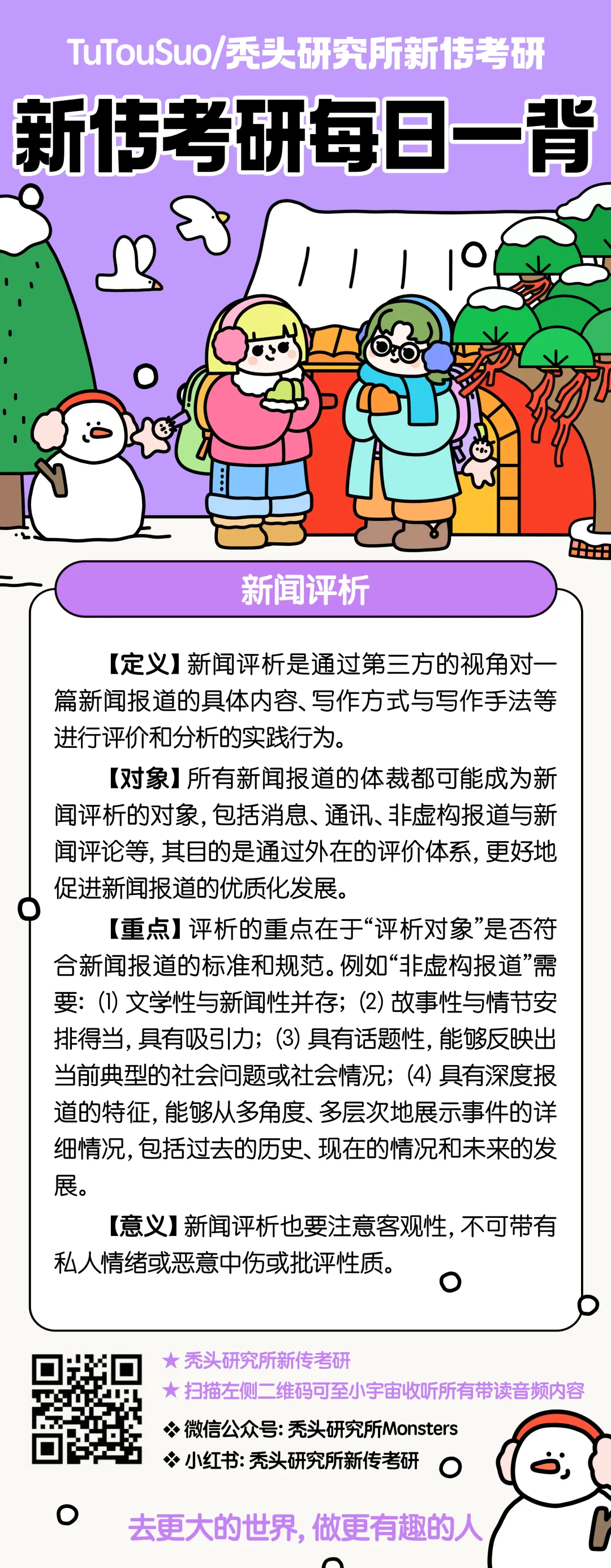 TuTouSuo/秃头研究所新传考研

新传考研每日一背

新闻评析

【定义】新闻评析是通过第三方的视角对一篇新闻报道的具体内容、写作方式与写作手法等进行评价和分析的实践行为。

【对象】所有新闻报道的体裁都可能成为新闻评析的对象，包括消息、通讯、非虚构报道与新闻评论等，其目的是通过外在的评价体系，更好地促进新闻报道的优质化发展。

【重点】评析的重点在于“评析对象”是否符合新闻报道的标准和规范。例如“非虚构报道”需要：(1) 文学性与新闻性并存；(2) 故事性与情节安排得当，具有吸引力；(3) 具有话题性，能够反映出当前典型的社会问题或社会情况；(4) 具有深度报道的特征，能够从多角度、多层次地展示事件的详细情况，包括过去的历史、现在的情况和未来的发展。

【意义】新闻评析也要注意客观性，不可带有私人情绪或恶意中伤或批评性质。

★ 秃头研究所新传考研
★ 扫描左侧二维码可至小宇宙收听所有带读音频内容
❖ 微信公众号：秃头研究所Monsters
❖ 小红书：秃头研究所新传考研

去更大的世界，做更有趣的人